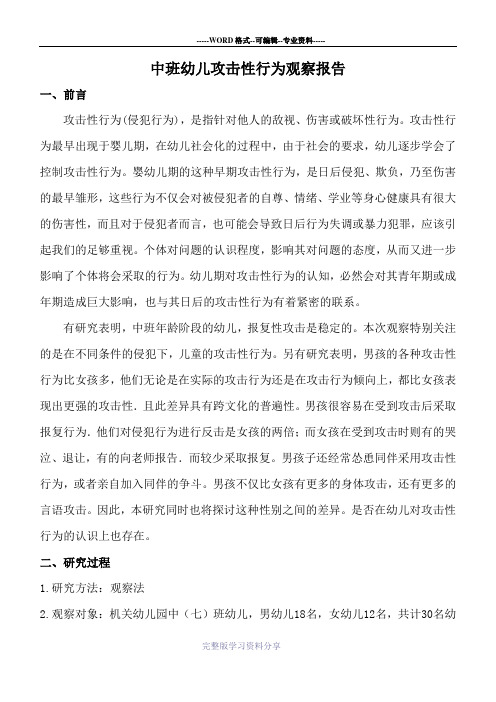 -----WORD格式--可编辑--专业资料-----

中班幼儿攻击性行为观察报告

一、前言

攻击性行为(侵犯行为)，是指针对他人的敌视、伤害或破坏性行为。攻击性行为最早出现于婴儿期，在幼儿社会化的过程中，由于社会的要求，幼儿逐步学会了控制攻击性行为。婴幼儿期的这种早期攻击性行为，是日后侵犯、欺负，乃至伤害的最早雏形，这些行为不仅会对被侵犯者的自尊、情绪、学业等身心健康具有很大的伤害性，而且对于侵犯者而言，也可能会导致日后行为失调或暴力犯罪，应该引起我们的足够重视。个体对问题的认识程度，影响其对问题的态度，从而又进一步影响了个体将会采取的行为。幼儿期对攻击性行为的认知，必然会对其青年期或成年期造成巨大影响，也与其日后的攻击性行为有着紧密的联系。

有研究表明，中班年龄阶段的幼儿，报复性攻击是稳定的。本次观察特别关注的是在不同条件的侵犯下，儿童的攻击性行为。另有研究表明，男孩的各种攻击性行为比女孩多，他们无论是在实际的攻击行为还是在攻击行为倾向上，都比女孩表现出更强的攻击性．且此差异具有跨文化的普遍性。男孩很容易在受到攻击后采取报复行为．他们对侵犯行为进行反击是女孩的两倍；而女孩在受到攻击时则有的哭泣、退让，有的向老师报告．而较少采取报复。男孩子还经常怂恿同伴采用攻击性行为，或者亲自加入同伴的争斗。男孩不仅比女孩有更多的身体攻击，还有更多的言语攻击。因此，本研究同时也将探讨这种性别之间的差异。是否在幼儿对攻击性行为的认识上也存在。

二、研究过程

1.研究方法：观察法

2.观察对象：机关幼儿园中（七）班幼儿，男幼儿18名，女幼儿12名，共计30名幼

完整版学习资料分享